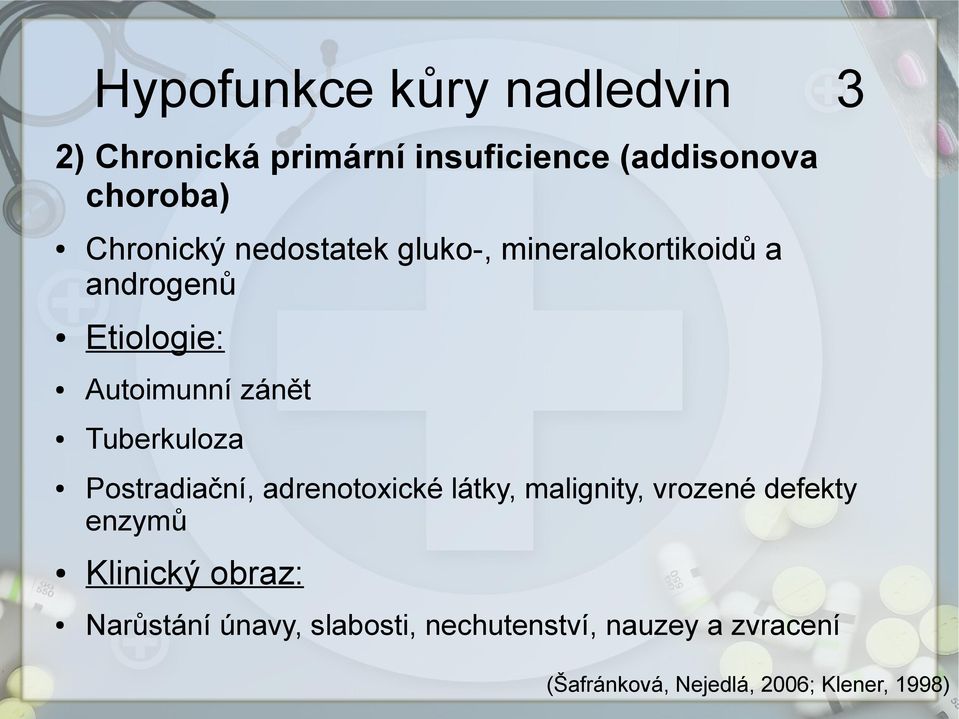 Hypofunkce kůry nadledvin 3

2) Chronická primární insuficience (addisonova choroba)

• Chronický nedostatek gluko-, mineralokortikoidů a androgenů

• Etiologie:

• Autoimunní zánět

• Tuberkuloza

• Postradiační, adrenotoxické látky, malignity, vrozené defekty enzymů

• Klinický obraz:

• Narůstání únavy, slabosti, nechutenství, nauzey a zvracení

(Šafránková, Nejedlá, 2006; Klener, 1998)